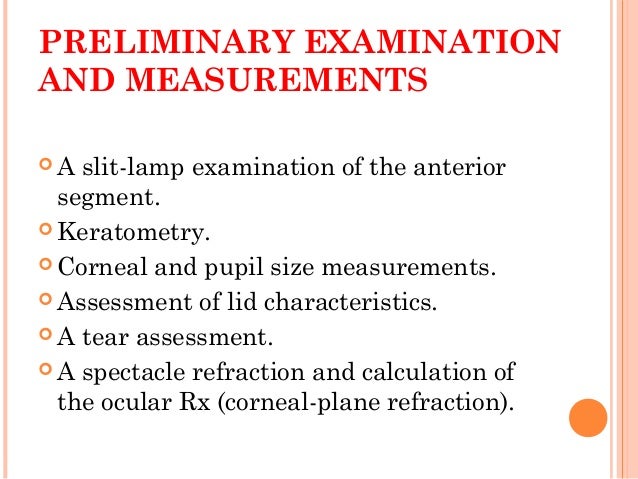 PRELIMINARY EXAMINATION AND MEASUREMENTS

A slit-lamp examination of the anterior segment.
Keratometry.
Corneal and pupil size measurements.
Assessment of lid characteristics.
A tear assessment.
A spectacle refraction and calculation of the ocular Rx (corneal-plane refraction).